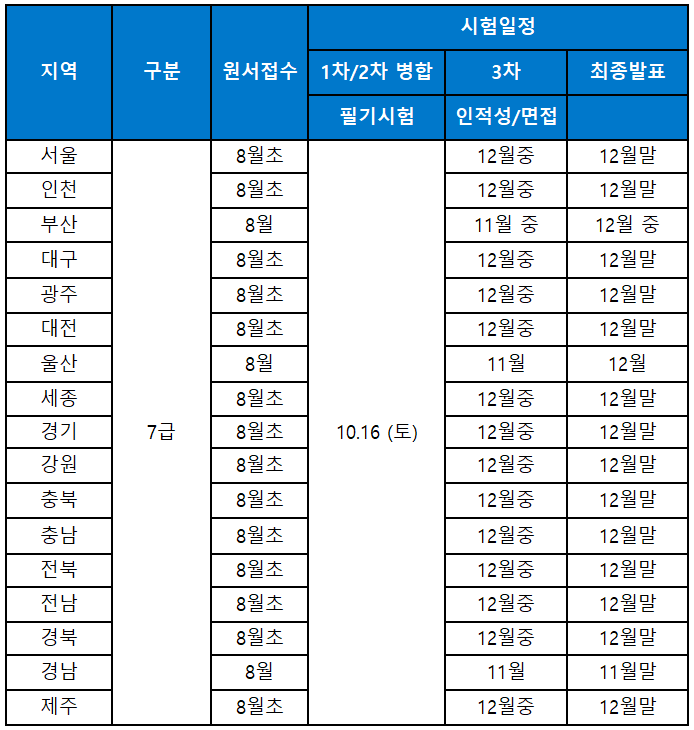 | 지역 | 구분 | 원서접수 | 시험일정 | | |
|---|---|---|---|---|---|
| | | | 1차/2차 병합 | 3차 | 최종발표 |
| | | | 필기시험 | 인적성/면접 | |
| 서울 | 7급 | 8월초 | 10.16 (토) | 12월중 | 12월말 |
| 인천 | | 8월초 | | 12월중 | 12월말 |
| 부산 | | 8월 | | 11월 중 | 12월 중 |
| 대구 | | 8월초 | | 12월중 | 12월말 |
| 광주 | | 8월초 | | 12월중 | 12월말 |
| 대전 | | 8월초 | | 12월중 | 12월말 |
| 울산 | | 8월 | | 11월 | 12월 |
| 세종 | | 8월초 | | 12월중 | 12월말 |
| 경기 | | 8월초 | | 12월중 | 12월말 |
| 강원 | | 8월초 | | 12월중 | 12월말 |
| 충북 | | 8월초 | | 12월중 | 12월말 |
| 충남 | | 8월초 | | 12월중 | 12월말 |
| 전북 | | 8월초 | | 12월중 | 12월말 |
| 전남 | | 8월초 | | 12월중 | 12월말 |
| 경북 | | 8월초 | | 12월중 | 12월말 |
| 경남 | | 8월 | | 11월 | 11월말 |
| 제주 | | 8월초 | | 12월중 | 12월말 |